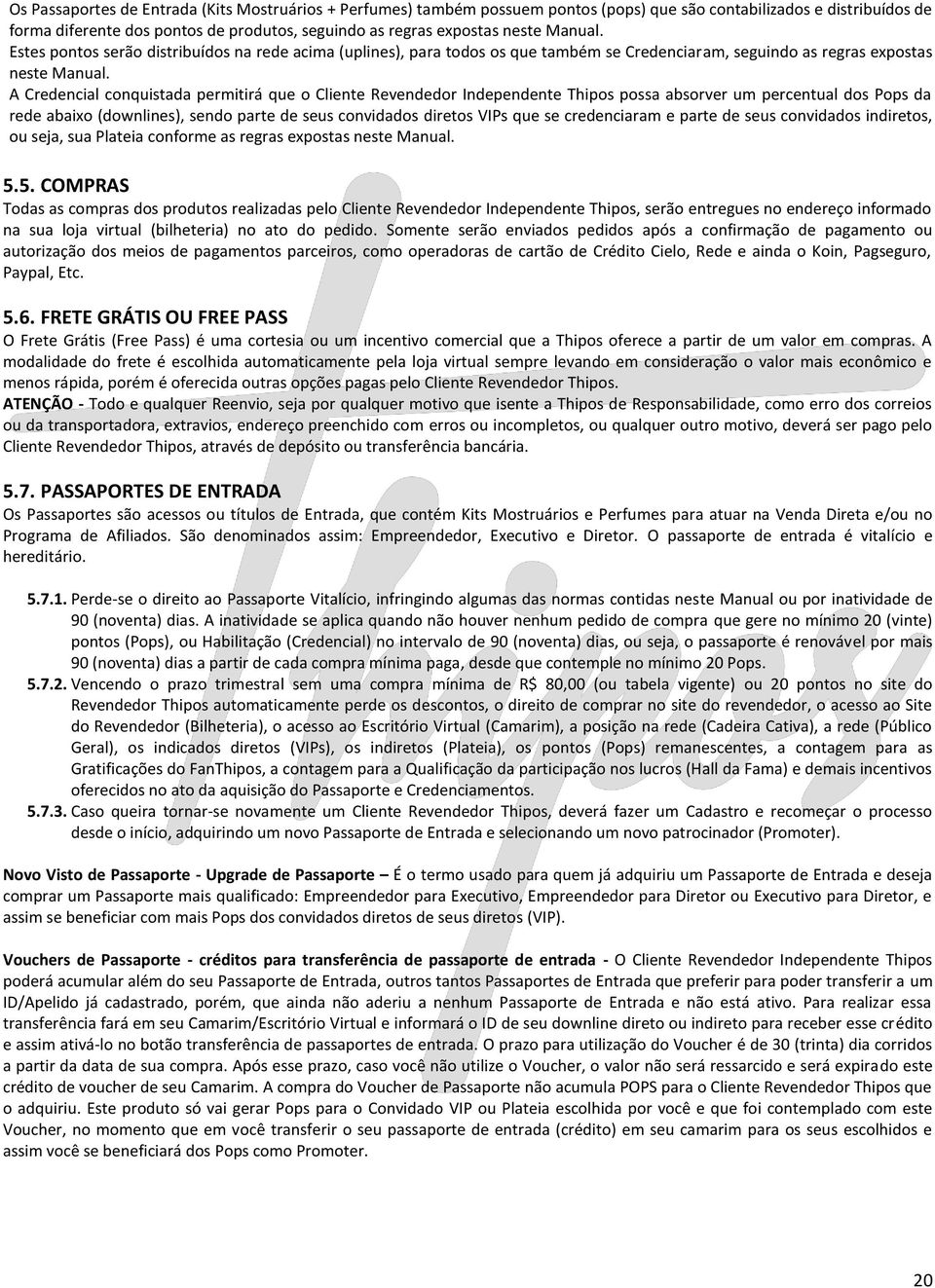 Os Passaportes de Entrada (Kits Mostruários + Perfumes) também possuem pontos (pops) que são contabilizados e distribuídos de forma diferente dos pontos de produtos, seguindo as regras expostas neste Manual.
Estes pontos serão distribuídos na rede acima (uplines), para todos os que também se Credenciaram, seguindo as regras expostas neste Manual.
A Credencial conquistada permitirá que o Cliente Revendedor Independente Thipos possa absorver um percentual dos Pops da rede abaixo (downlines), sendo parte de seus convidados diretos VIPs que se credenciaram e parte de seus convidados indiretos, ou seja, sua Plateia conforme as regras expostas neste Manual.

5.5. COMPRAS
Todas as compras dos produtos realizadas pelo Cliente Revendedor Independente Thipos, serão entregues no endereço informado na sua loja virtual (bilheteria) no ato do pedido. Somente serão enviados pedidos após a confirmação de pagamento ou autorização dos meios de pagamentos parceiros, como operadoras de cartão de Crédito Cielo, Rede e ainda o Koin, Pagseguro, Paypal, Etc.

5.6. FRETE GRÁTIS OU FREE PASS
O Frete Grátis (Free Pass) é uma cortesia ou um incentivo comercial que a Thipos oferece a partir de um valor em compras. A modalidade do frete é escolhida automaticamente pela loja virtual sempre levando em consideração o valor mais econômico e menos rápida, porém é oferecida outras opções pagas pelo Cliente Revendedor Thipos.
ATENÇÃO - Todo e qualquer Reenvio, seja por qualquer motivo que isente a Thipos de Responsabilidade, como erro dos correios ou da transportadora, extravios, endereço preenchido com erros ou incompletos, ou qualquer outro motivo, deverá ser pago pelo Cliente Revendedor Thipos, através de depósito ou transferência bancária.

5.7. PASSAPORTES DE ENTRADA
Os Passaportes são acessos ou títulos de Entrada, que contém Kits Mostruários e Perfumes para atuar na Venda Direta e/ou no Programa de Afiliados. São denominados assim: Empreendedor, Executivo e Diretor. O passaporte de entrada é vitalício e hereditário.

5.7.1. Perde-se o direito ao Passaporte Vitalício, infringindo algumas das normas contidas neste Manual ou por inatividade de 90 (noventa) dias. A inatividade se aplica quando não houver nenhum pedido de compra que gere no mínimo 20 (vinte) pontos (Pops), ou Habilitação (Credencial) no intervalo de 90 (noventa) dias, ou seja, o passaporte é renovável por mais 90 (noventa) dias a partir de cada compra mínima paga, desde que contemple no mínimo 20 Pops.
5.7.2. Vencendo o prazo trimestral sem uma compra mínima de R$ 80,00 (ou tabela vigente) ou 20 pontos no site do Revendedor Thipos automaticamente perde os descontos, o direito de comprar no site do revendedor, o acesso ao Site do Revendedor (Bilheteria), o acesso ao Escritório Virtual (Camarim), a posição na rede (Cadeira Cativa), a rede (Público Geral), os indicados diretos (VIPs), os indiretos (Plateia), os pontos (Pops) remanescentes, a contagem para as Gratificações do FanThipos, a contagem para a Qualificação da participação nos lucros (Hall da Fama) e demais incentivos oferecidos no ato da aquisição do Passaporte e Credenciamentos.
5.7.3. Caso queira tornar-se novamente um Cliente Revendedor Thipos, deverá fazer um Cadastro e recomeçar o processo desde o início, adquirindo um novo Passaporte de Entrada e selecionando um novo patrocinador (Promoter).

Novo Visto de Passaporte - Upgrade de Passaporte – É o termo usado para quem já adquiriu um Passaporte de Entrada e deseja comprar um Passaporte mais qualificado: Empreendedor para Executivo, Empreendedor para Diretor ou Executivo para Diretor, e assim se beneficiar com mais Pops dos convidados diretos de seus diretos (VIP).

Vouchers de Passaporte - créditos para transferência de passaporte de entrada - O Cliente Revendedor Independente Thipos poderá acumular além do seu Passaporte de Entrada, outros tantos Passaportes de Entrada que preferir para poder transferir a um ID/Apelido já cadastrado, porém, que ainda não aderiu a nenhum Passaporte de Entrada e não está ativo. Para realizar essa transferência fará em seu Camarim/Escritório Virtual e informará o ID de seu downline direto ou indireto para receber esse crédito e assim ativá-lo no botão transferência de passaportes de entrada. O prazo para utilização do Voucher é de 30 (trinta) dia corridos a partir da data de sua compra. Após esse prazo, caso você não utilize o Voucher, o valor não será ressarcido e será expirado este crédito de voucher de seu Camarim. A compra do Voucher de Passaporte não acumula POPS para o Cliente Revendedor Thipos que o adquiriu. Este produto só vai gerar Pops para o Convidado VIP ou Plateia escolhida por você e que foi contemplado com este Voucher, no momento que em você transferir o seu passaporte de entrada (crédito) em seu camarim para os seus escolhidos e assim você se beneficiará dos Pops como Promoter.

20